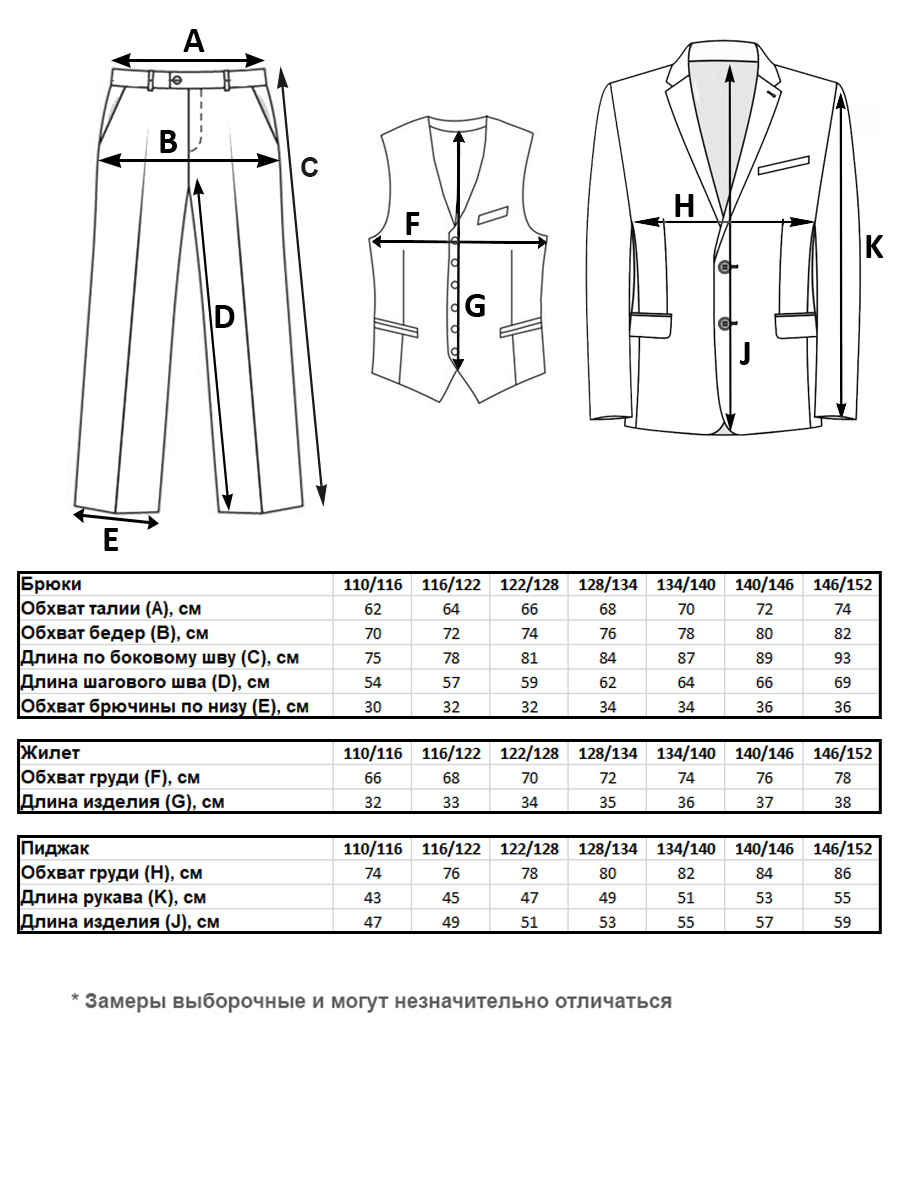 A
B
C
D
E
F
G
H
K
J

| Брюки | 110/116 | 116/122 | 122/128 | 128/134 | 134/140 | 140/146 | 146/152 |
|---|---|---|---|---|---|---|---|
| Обхват талии (A), см | 62 | 64 | 66 | 68 | 70 | 72 | 74 |
| Обхват бедер (B), см | 70 | 72 | 74 | 76 | 78 | 80 | 82 |
| Длина по боковому шву (C), см | 75 | 78 | 81 | 84 | 87 | 89 | 93 |
| Длина шагового шва (D), см | 54 | 57 | 59 | 62 | 64 | 66 | 69 |
| Обхват брючины по низу (E), см | 30 | 32 | 32 | 34 | 34 | 36 | 36 |

| Жилет | 110/116 | 116/122 | 122/128 | 128/134 | 134/140 | 140/146 | 146/152 |
|---|---|---|---|---|---|---|---|
| Обхват груди (F), см | 66 | 68 | 70 | 72 | 74 | 76 | 78 |
| Длина изделия (G), см | 32 | 33 | 34 | 35 | 36 | 37 | 38 |

| Пиджак | 110/116 | 116/122 | 122/128 | 128/134 | 134/140 | 140/146 | 146/152 |
|---|---|---|---|---|---|---|---|
| Обхват груди (H), см | 74 | 76 | 78 | 80 | 82 | 84 | 86 |
| Длина рукава (K), см | 43 | 45 | 47 | 49 | 51 | 53 | 55 |
| Длина изделия (J), см | 47 | 49 | 51 | 53 | 55 | 57 | 59 |

* Замеры выборочные и могут незначительно отличаться